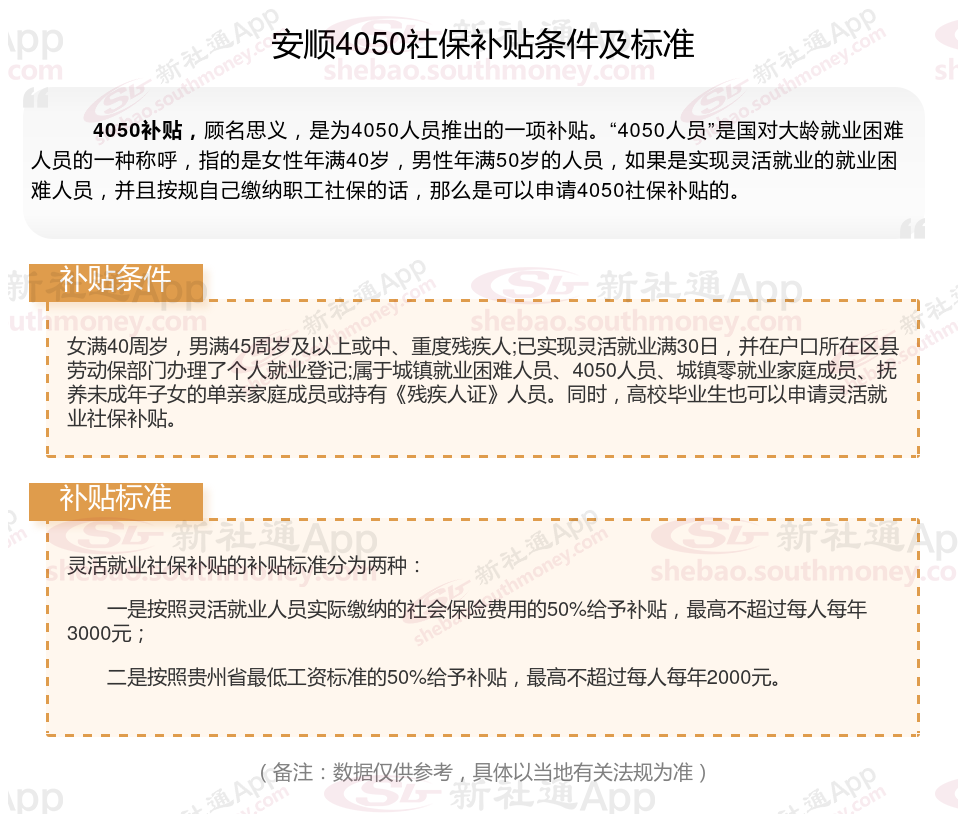 安顺4050社保补贴条件及标准

4050补贴，顾名思义，是为4050人员推出的一项补贴。“4050人员”是国对大龄就业困难人员的一种称呼，指的是女性年满40岁，男性年满50岁的人员，如果是实现灵活就业的就业困难人员，并且按规自己缴纳职工社保的话，那么是可以申请4050社保补贴的。

补贴条件

女满40周岁，男满45周岁及以上或中、重度残疾人;已实现灵活就业满30日，并在户口所在区县劳动保部门办理了个人就业登记;属于城镇就业困难人员、4050人员、城镇零就业家庭成员、抚养未成年子女的单亲家庭成员或持有《残疾人证》人员。同时，高校毕业生也可以申请灵活就业社保补贴。

补贴标准

灵活就业社保补贴的补贴标准分为两种：

一是按照灵活就业人员实际缴纳的社会保险费用的50%给予补贴，最高不超过每人每年3000元；

二是按照贵州省最低工资标准的50%给予补贴，最高不超过每人每年2000元。

（备注：数据仅供参考，具体以当地有关法规为准）

新社通App
shebao.southmoney.com